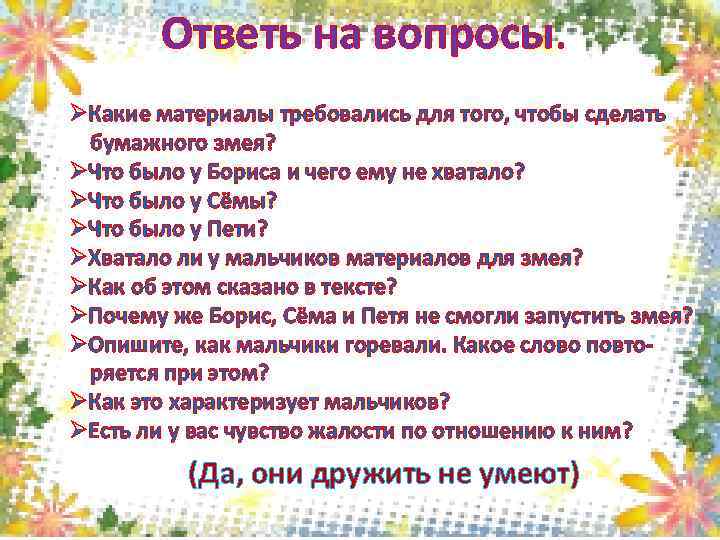 Ответь на вопросы.

➢Какие материалы требовались для того, чтобы сделать бумажного змея?
➢Что было у Бориса и чего ему не хватало?
➢Что было у Сёмы?
➢Что было у Пети?
➢Хватало ли у мальчиков материалов для змея?
➢Как об этом сказано в тексте?
➢Почему же Борис, Сёма и Петя не смогли запустить змея?
➢Опишите, как мальчики горевали. Какое слово повторяется при этом?
➢Как это характеризует мальчиков?
➢Есть ли у вас чувство жалости по отношению к ним?

(Да, они дружить не умеют)